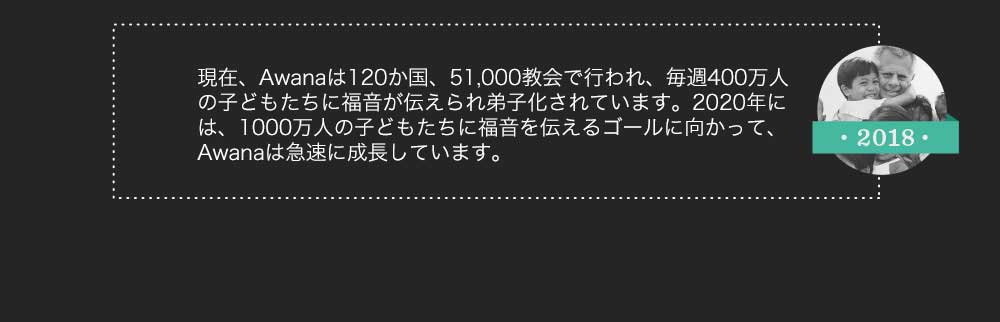 現在、Awanaは120か国、51,000教会で行われ、毎週400万人の子どもたちに福音が伝えられ弟子化されています。2020年には、1000万人の子どもたちに福音を伝えるゴールに向かって、Awanaは急速に成長しています。

• 2018 •